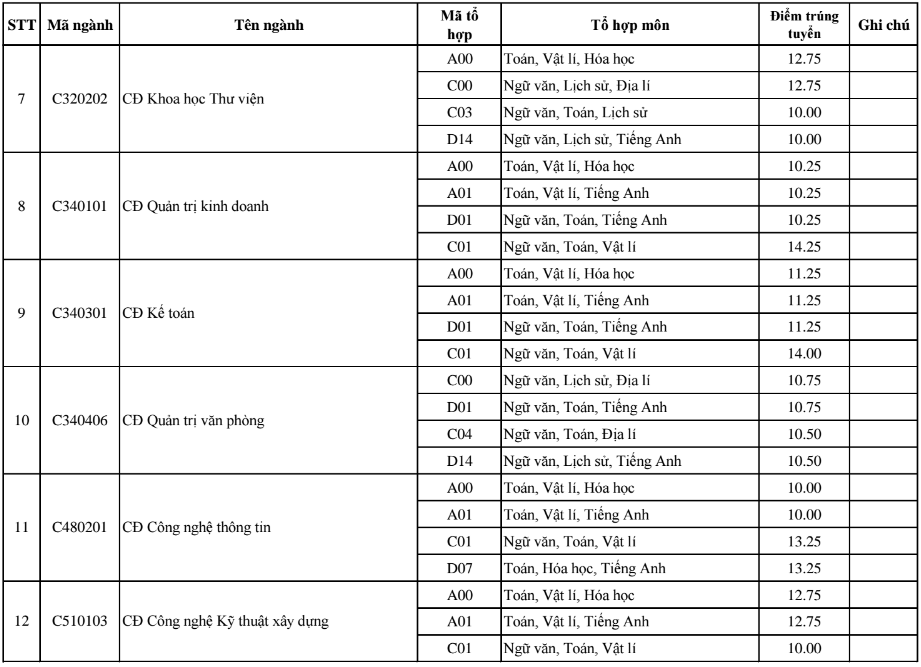 | STT | Mã ngành | Tên ngành | Mã tổ hợp | Tổ hợp môn | Điểm trúng tuyển | Ghi chú |
|---|---|---|---|---|---|---|
| 7 | C320202 | CĐ Khoa học Thư viện | A00 | Toán, Vật lí, Hóa học | 12.75 | |
| | | | C00 | Ngữ văn, Lịch sử, Địa lí | 12.75 | |
| | | | C03 | Ngữ văn, Toán, Lịch sử | 10.00 | |
| | | | D14 | Ngữ văn, Lịch sử, Tiếng Anh | 10.00 | |
| 8 | C340101 | CĐ Quản trị kinh doanh | A00 | Toán, Vật lí, Hóa học | 10.25 | |
| | | | A01 | Toán, Vật lí, Tiếng Anh | 10.25 | |
| | | | D01 | Ngữ văn, Toán, Tiếng Anh | 10.25 | |
| | | | C01 | Ngữ văn, Toán, Vật lí | 14.25 | |
| 9 | C340301 | CĐ Kế toán | A00 | Toán, Vật lí, Hóa học | 11.25 | |
| | | | A01 | Toán, Vật lí, Tiếng Anh | 11.25 | |
| | | | D01 | Ngữ văn, Toán, Tiếng Anh | 11.25 | |
| | | | C01 | Ngữ văn, Toán, Vật lí | 14.00 | |
| 10 | C340406 | CĐ Quản trị văn phòng | C00 | Ngữ văn, Lịch sử, Địa lí | 10.75 | |
| | | | D01 | Ngữ văn, Toán, Tiếng Anh | 10.75 | |
| | | | C04 | Ngữ văn, Toán, Địa lí | 10.50 | |
| | | | D14 | Ngữ văn, Lịch sử, Tiếng Anh | 10.50 | |
| 11 | C480201 | CĐ Công nghệ thông tin | A00 | Toán, Vật lí, Hóa học | 10.00 | |
| | | | A01 | Toán, Vật lí, Tiếng Anh | 10.00 | |
| | | | C01 | Ngữ văn, Toán, Vật lí | 13.25 | |
| | | | D07 | Toán, Hóa học, Tiếng Anh | 13.25 | |
| 12 | C510103 | CĐ Công nghệ Kỹ thuật xây dựng | A00 | Toán, Vật lí, Hóa học | 12.75 | |
| | | | A01 | Toán, Vật lí, Tiếng Anh | 12.75 | |
| | | | C01 | Ngữ văn, Toán, Vật lí | 10.00 | |